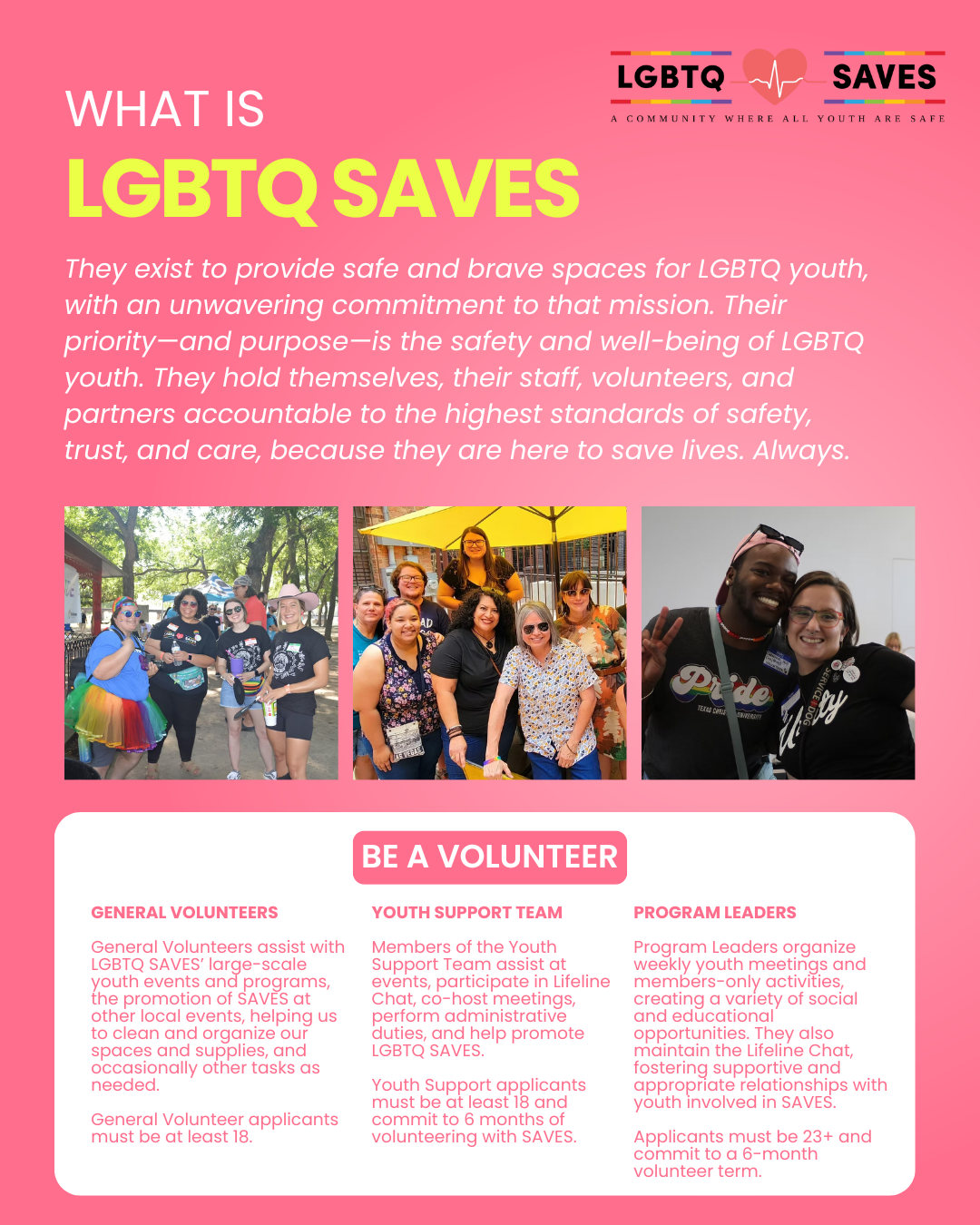 LGBTQ SAVES
A COMMUNITY WHERE ALL YOUTH ARE SAFE

WHAT IS
LGBTQ SAVES

They exist to provide safe and brave spaces for LGBTQ youth, with an unwavering commitment to that mission. Their priority—and purpose—is the safety and well-being of LGBTQ youth. They hold themselves, their staff, volunteers, and partners accountable to the highest standards of safety, trust, and care, because they are here to save lives. Always.

Pride
TEXAS CHRISTIAN UNIVERSITY
SERVICE DOG

BE A VOLUNTEER

GENERAL VOLUNTEERS

General Volunteers assist with LGBTQ SAVES' large-scale youth events and programs, the promotion of SAVES at other local events, helping us to clean and organize our spaces and supplies, and occasionally other tasks as needed.

General Volunteer applicants must be at least 18.

YOUTH SUPPORT TEAM

Members of the Youth Support Team assist at events, participate in Lifeline Chat, co-host meetings, perform administrative duties, and help promote LGBTQ SAVES.

Youth Support applicants must be at least 18 and commit to 6 months of volunteering with SAVES.

PROGRAM LEADERS

Program Leaders organize weekly youth meetings and members-only activities, creating a variety of social and educational opportunities. They also maintain the Lifeline Chat, fostering supportive and appropriate relationships with youth involved in SAVES.

Applicants must be 23+ and commit to a 6-month volunteer term.